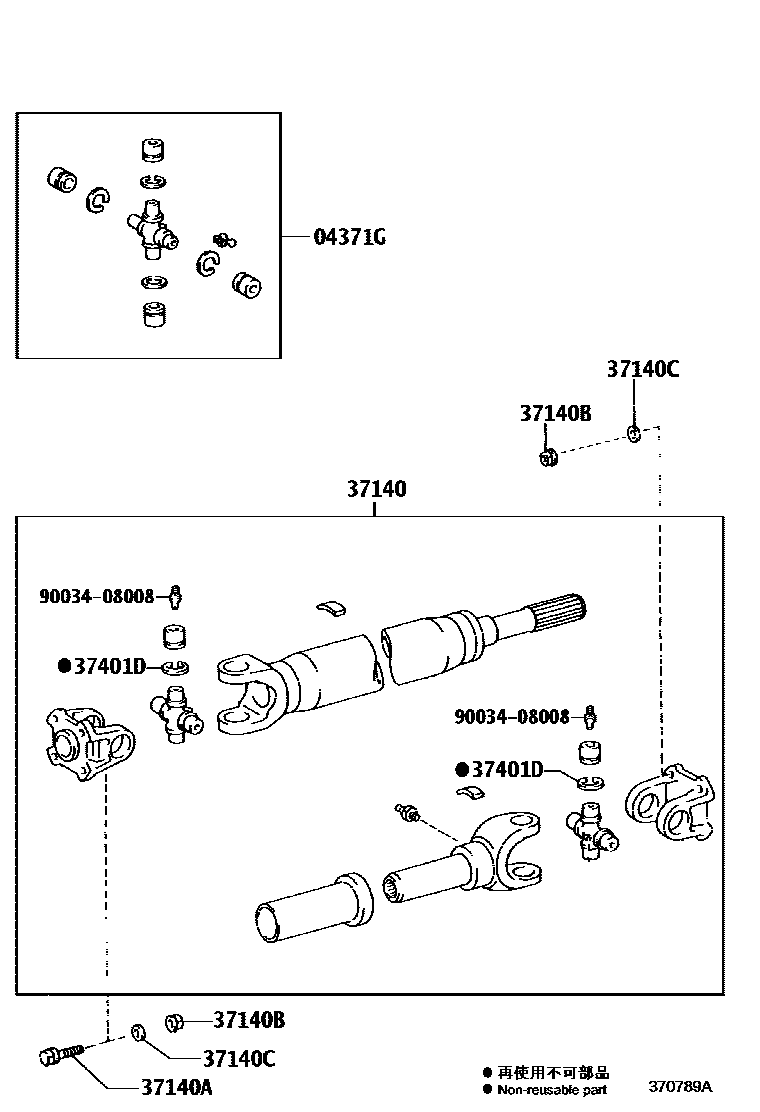 04371G

37140C

37140B

37140

90034-08008

●37401D

90034-08008

●37401D

37140B

37140C

37140A

● 再使用不可部品
● Non-reusable part

370789A